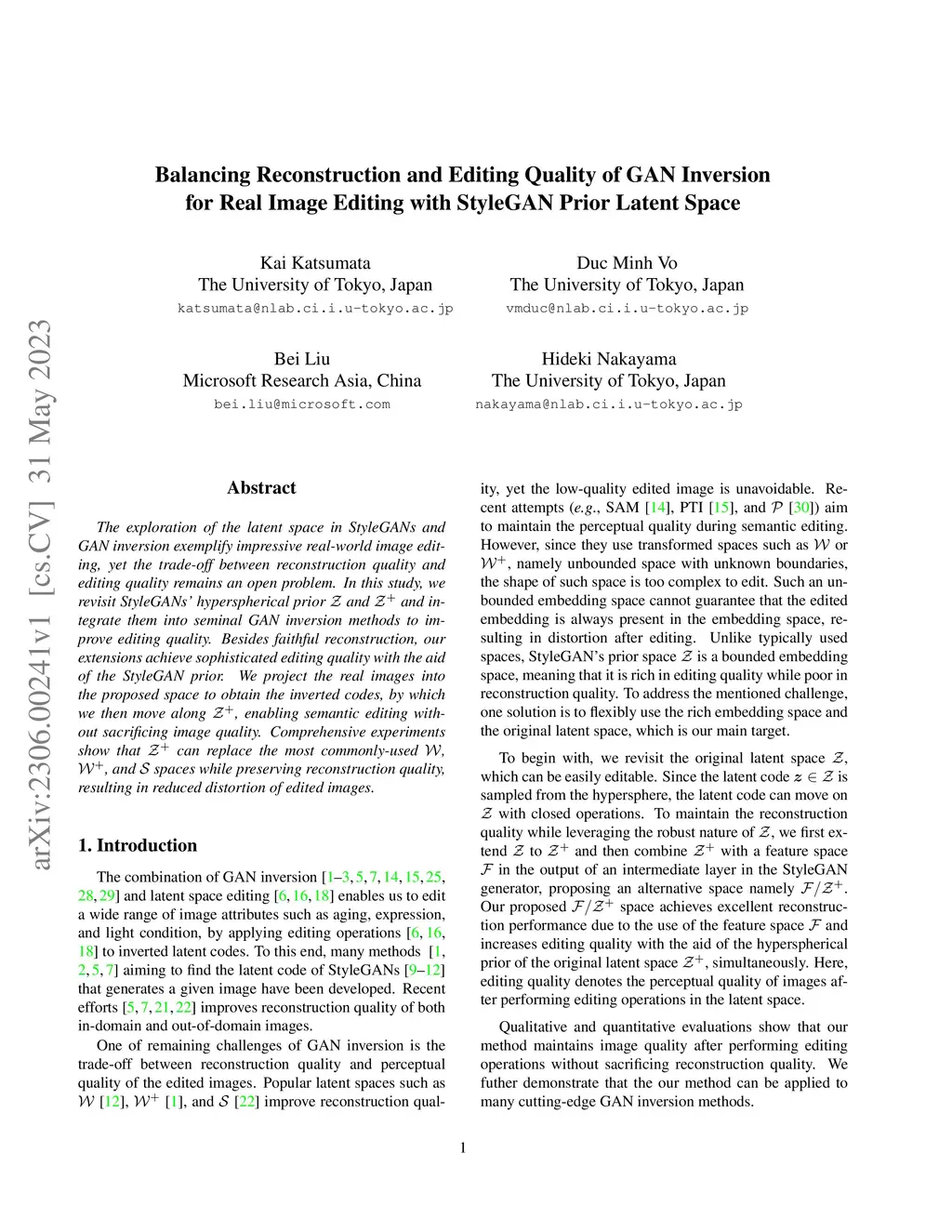 arXiv:2306.00241v1 [cs.CV] 31 May 2023

Balancing Reconstruction and Editing Quality of GAN Inversion for Real Image Editing with StyleGAN Prior Latent Space

Kai Katsumata
The University of Tokyo, Japan
katsumata@nlab.ci.i.u-tokyo.ac.jp

Duc Minh Vo
The University of Tokyo, Japan
vmduc@nlab.ci.i.u-tokyo.ac.jp

Bei Liu
Microsoft Research Asia, China
bei.liu@microsoft.com

Hideki Nakayama
The University of Tokyo, Japan
nakayama@nlab.ci.i.u-tokyo.ac.jp

Abstract

The exploration of the latent space in StyleGANs and GAN inversion exemplify impressive real-world image editing, yet the trade-off between reconstruction quality and editing quality remains an open problem. In this study, we revisit StyleGANs' hyperspherical prior $\mathcal{Z}$ and $\mathcal{Z}^+$ and integrate them into seminal GAN inversion methods to improve editing quality. Besides faithful reconstruction, our extensions achieve sophisticated editing quality with the aid of the StyleGAN prior. We project the real images into the proposed space to obtain the inverted codes, by which we then move along $\mathcal{Z}^+$, enabling semantic editing without sacrificing image quality. Comprehensive experiments show that $\mathcal{Z}^+$ can replace the most commonly-used $\mathcal{W}$, $\mathcal{W}^+$, and $\mathcal{S}$ spaces while preserving reconstruction quality, resulting in reduced distortion of edited images.

1. Introduction

The combination of GAN inversion [1–3, 5, 7, 14, 15, 25, 28, 29] and latent space editing [6, 16, 18] enables us to edit a wide range of image attributes such as aging, expression, and light condition, by applying editing operations [6, 16, 18] to inverted latent codes. To this end, many methods [1, 2, 5, 7] aiming to find the latent code of StyleGANs [9–12] that generates a given image have been developed. Recent efforts [5, 7, 21, 22] improves reconstruction quality of both in-domain and out-of-domain images.

One of remaining challenges of GAN inversion is the trade-off between reconstruction quality and perceptual quality of the edited images. Popular latent spaces such as $\mathcal{W}$ [12], $\mathcal{W}^+$ [1], and $\mathcal{S}$ [22] improve reconstruction quality, yet the low-quality edited image is unavoidable. Recent attempts (e.g., SAM [14], PTI [15], and $\mathcal{P}$ [30]) aim to maintain the perceptual quality during semantic editing. However, since they use transformed spaces such as $\mathcal{W}$ or $\mathcal{W}^+$, namely unbounded space with unknown boundaries, the shape of such space is too complex to edit. Such an unbounded embedding space cannot guarantee that the edited embedding is always present in the embedding space, resulting in distortion after editing. Unlike typically used spaces, StyleGAN's prior space $\mathcal{Z}$ is a bounded embedding space, meaning that it is rich in editing quality while poor in reconstruction quality. To address the mentioned challenge, one solution is to flexibly use the rich embedding space and the original latent space, which is our main target.

To begin with, we revisit the original latent space $\mathcal{Z}$, which can be easily editable. Since the latent code $z \in \mathcal{Z}$ is sampled from the hypersphere, the latent code can move on $\mathcal{Z}$ with closed operations. To maintain the reconstruction quality while leveraging the robust nature of $\mathcal{Z}$, we first extend $\mathcal{Z}$ to $\mathcal{Z}^+$ and then combine $\mathcal{Z}^+$ with a feature space $\mathcal{F}$ in the output of an intermediate layer in the StyleGAN generator, proposing an alternative space namely $\mathcal{F}/\mathcal{Z}^+$. Our proposed $\mathcal{F}/\mathcal{Z}^+$ space achieves excellent reconstruction performance due to the use of the feature space $\mathcal{F}$ and increases editing quality with the aid of the hyperspherical prior of the original latent space $\mathcal{Z}^+$, simultaneously. Here, editing quality denotes the perceptual quality of images after performing editing operations in the latent space.

Qualitative and quantitative evaluations show that our method maintains image quality after performing editing operations without sacrificing reconstruction quality. We futher demonstrate that the our method can be applied to many cutting-edge GAN inversion methods.

1